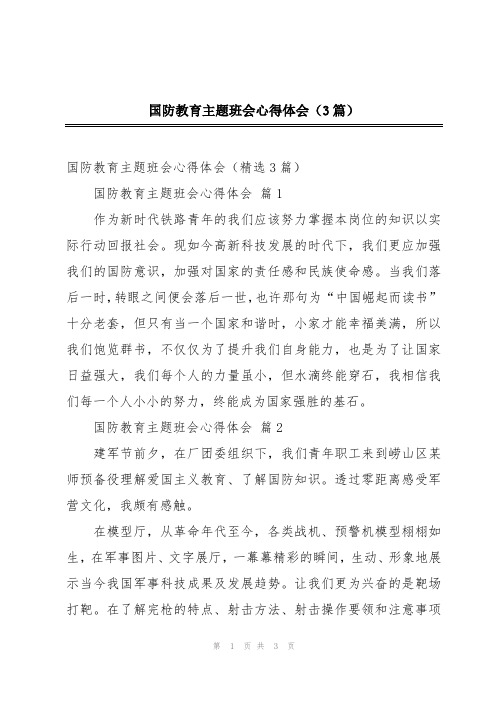 国防教育主题班会心得体会（3篇）

国防教育主题班会心得体会（精选3篇）

国防教育主题班会心得体会 篇1

作为新时代铁路青年的我们应该努力掌握本岗位的知识以实际行动回报社会。现如今高新科技发展的时代下，我们更应加强我们的国防意识，加强对国家的责任感和民族使命感。当我们落后一时，转眼之间便会落后一世，也许那句为“中国崛起而读书”十分老套，但只有当一个国家和谐时，小家才能幸福美满，所以我们饱览群书，不仅仅为了提升我们自身能力，也是为了让国家日益强大，我们每个人的力量虽小，但水滴终能穿石，我相信我们每一个人小小的努力，终能成为国家强胜的基石。

国防教育主题班会心得体会 篇2

建军节前夕，在厂团委组织下，我们青年职工来到崂山区某师预备役理解爱国主义教育、了解国防知识。透过零距离感受军营文化，我颇有感触。

在模型厅，从革命年代至今，各类战机、预警机模型栩栩如生，在军事图片、文字展厅，一幕幕精彩的瞬间，生动、形象地展示当今我国军事科技成果及发展趋势。让我们更为兴奋的是靶场打靶。在了解完枪的特点、射击方法、射击操作要领和注意事项

第 1 页 共 3 页